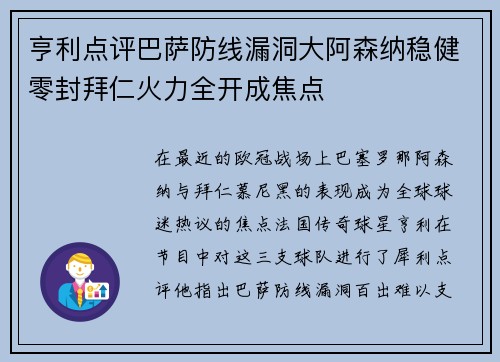 亨利点评巴萨防线漏洞大阿森纳稳健零封拜仁火力全开成焦点

在最近的欧冠战场上巴塞罗那阿森纳与拜仁慕尼黑的表现成为全球球迷热议的焦点法国传奇球星亨利在节目中对这三支球队进行了犀利点评他指出巴萨防线漏洞百出难以支